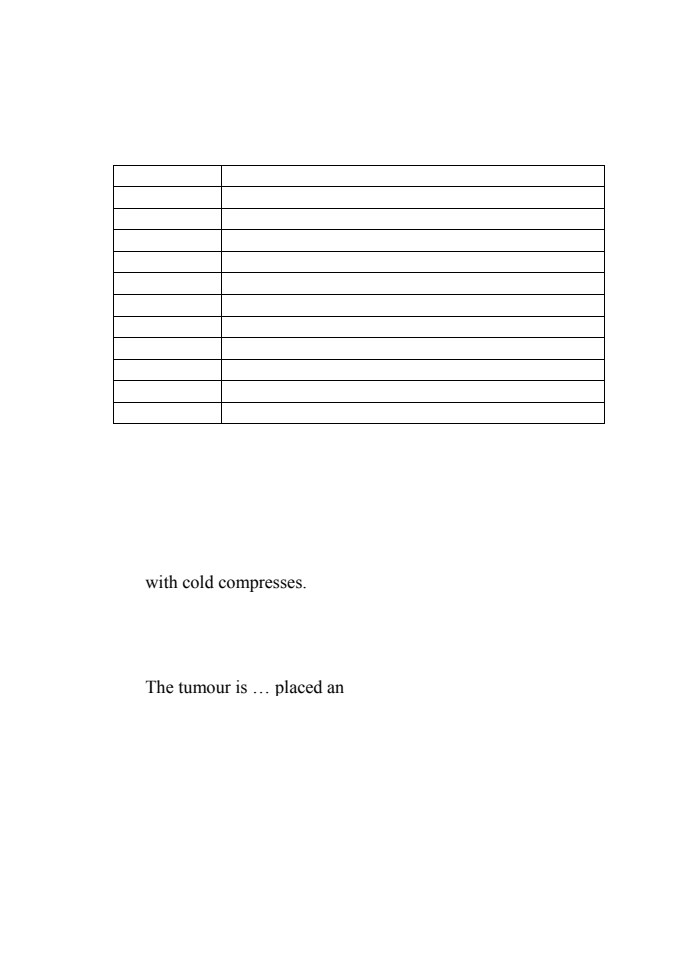 with cold compresses.

The tumour is … placed an